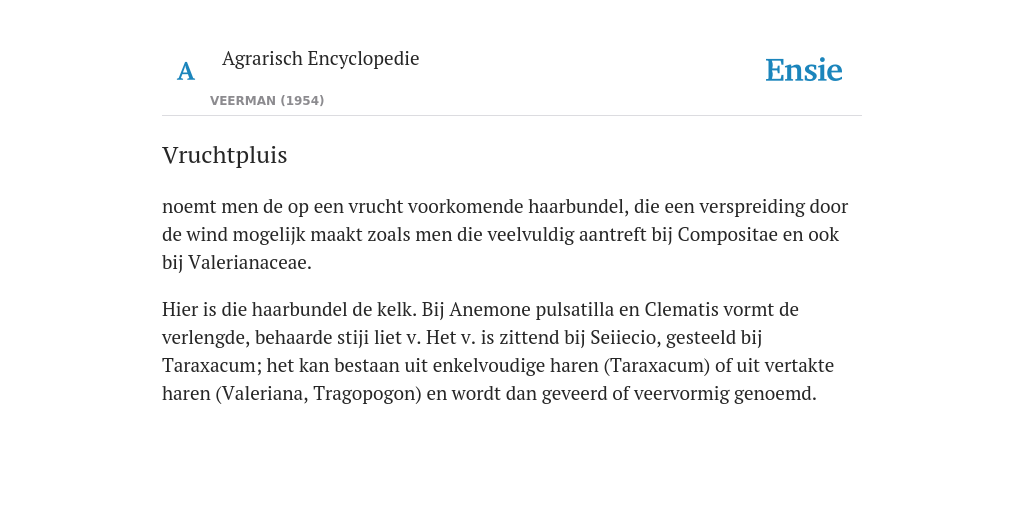 A

Agrarisch Encyclopedie

VEERMAN (1954)

Ensie

Vruchtpluis

noemt men de op een vrucht voorkomende haarbundel, die een verspreiding door de wind mogelijk maakt zoals men die veelvuldig aantreft bij Compositae en ook bij Valerianaceae.

Hier is die haarbundel de kelk. Bij Anemone pulsatilla en Clematis vormt de verlengde, behaarde stiji liet v. Het v. is zittend bij Seiiecio, gesteeld bij Taraxacum; het kan bestaan uit enkelvoudige haren (Taraxacum) of uit vertakte haren (Valeriana, Tragopogon) en wordt dan geveerd of veervormig genoemd.